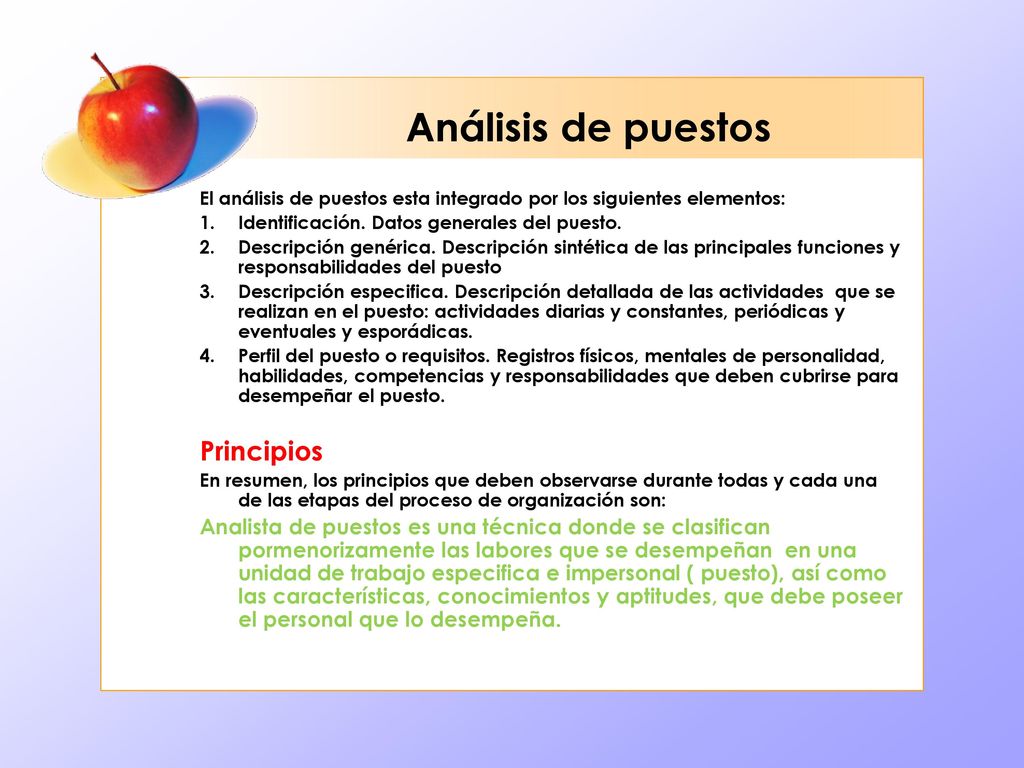 Análisis de puestos

El análisis de puestos esta integrado por los siguientes elementos:
1. Identificación. Datos generales del puesto.
2. Descripción genérica. Descripción sintética de las principales funciones y responsabilidades del puesto
3. Descripción especifica. Descripción detallada de las actividades que se realizan en el puesto: actividades diarias y constantes, periódicas y eventuales y esporádicas.
4. Perfil del puesto o requisitos. Registros físicos, mentales de personalidad, habilidades, competencias y responsabilidades que deben cubrirse para desempeñar el puesto.

Principios
En resumen, los principios que deben observarse durante todas y cada una de las etapas del proceso de organización son:
Analista de puestos es una técnica donde se clasifican pormenorizamente las labores que se desempeñan en una unidad de trabajo especifica e impersonal ( puesto), así como las características, conocimientos y aptitudes, que debe poseer el personal que lo desempeña.